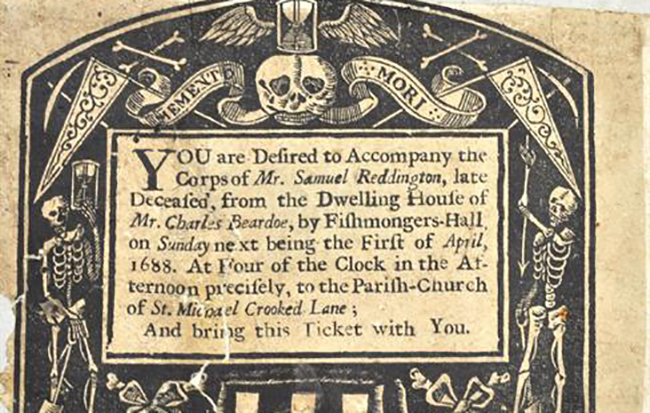 MEMENTO MORI

YOU are Desired to Accompany the Corps of Mr. Samuel Reddington, late Deceased, from the Dwelling House of Mr. Charles Beardoe, by Fishmongers-Hall, on Sunday next being the First of April, 1688. At Four of the Clock in the Afternoon precisely, to the Parish-Church of St. Michael Crooked Lane;
And bring this Ticket with You.